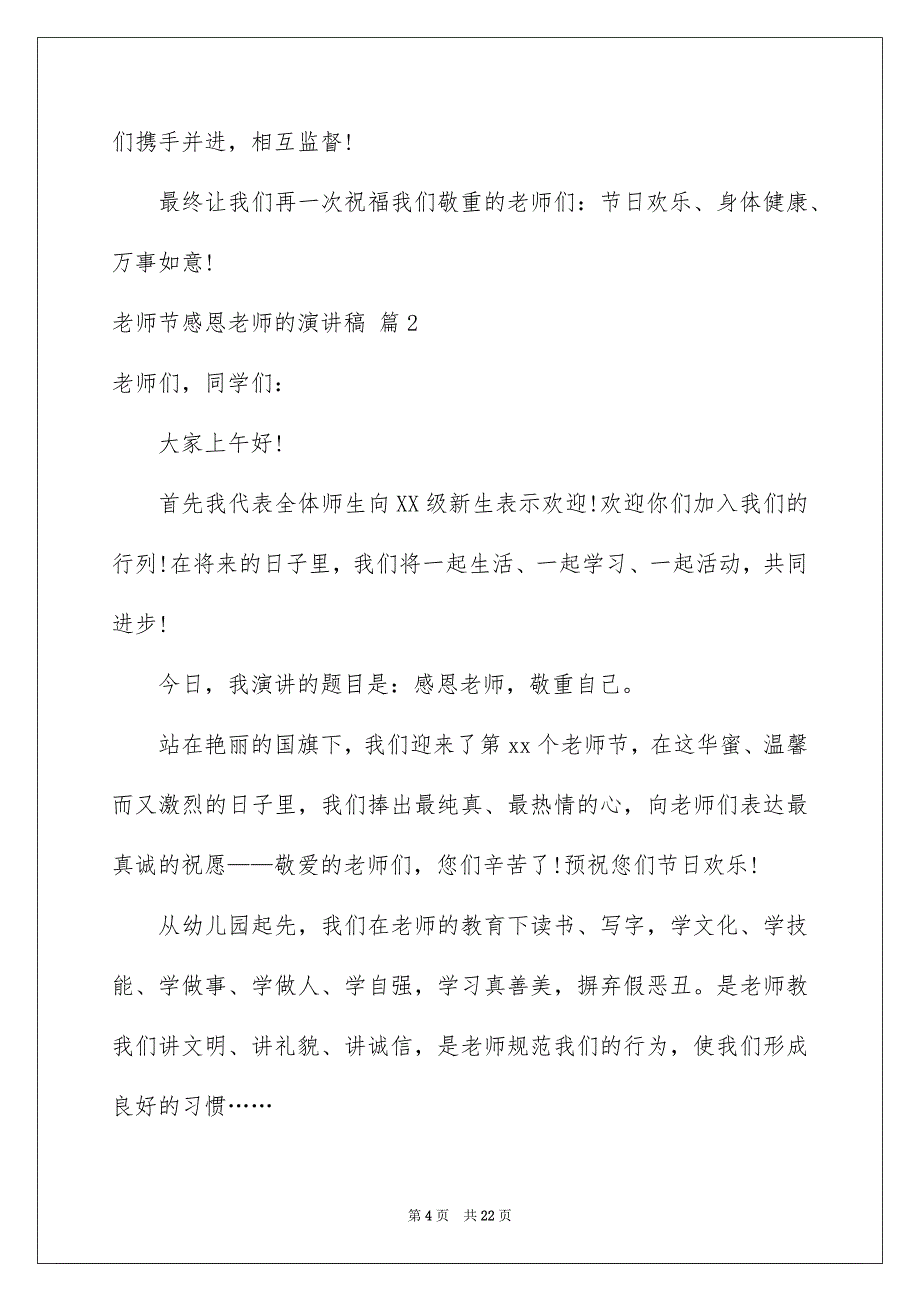 们携手并进，相互监督!

最终让我们再一次祝福我们敬重的老师们：节日欢乐、身体健康、万事如意!

老师节感恩老师的演讲稿 篇2

老师们，同学们：

大家上午好!

首先我代表全体师生向XX级新生表示欢迎!欢迎你们加入我们的行列!在将来的日子里，我们将一起生活、一起学习、一起活动，共同进步!

今日，我演讲的题目是：感恩老师，敬重自己。

站在艳丽的国旗下，我们迎来了第xx个老师节，在这华蜜、温馨而又激烈的日子里，我们捧出最纯真、最热情的心，向老师们表达最真诚的祝愿——敬爱的老师们，您们辛苦了!预祝您们节日欢乐!

从幼儿园起先，我们在老师的教育下读书、写字，学文化、学技能、学做事、学做人、学自强，学习真善美，摒弃假恶丑。是老师教我们讲文明、讲礼貌、讲诚信，是老师规范我们的行为，使我们形成良好的习惯……

第4页 共22页